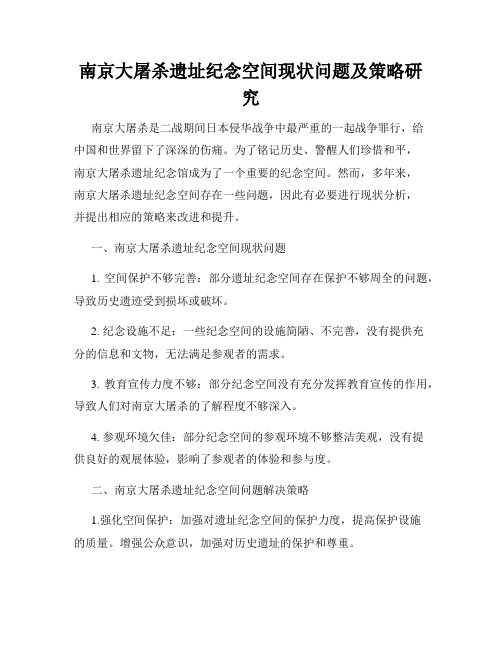 南京大屠杀遗址纪念空间现状问题及策略研究

南京大屠杀是二战期间日本侵华战争中最严重的一起战争罪行，给中国和世界留下了深深的伤痛。为了铭记历史、警醒人们珍惜和平，南京大屠杀遗址纪念馆成为了一个重要的纪念空间。然而，多年来，南京大屠杀遗址纪念空间存在一些问题，因此有必要进行现状分析，并提出相应的策略来改进和提升。

一、南京大屠杀遗址纪念空间现状问题

1. 空间保护不够完善：部分遗址纪念空间存在保护不够周全的问题，导致历史遗迹受到损坏或破坏。

2. 纪念设施不足：一些纪念空间的设施简陋、不完善，没有提供充分的信息和文物，无法满足参观者的需求。

3. 教育宣传力度不够：部分纪念空间没有充分发挥教育宣传的作用，导致人们对南京大屠杀的了解程度不够深入。

4. 参观环境欠佳：部分纪念空间的参观环境不够整洁美观，没有提供良好的观展体验，影响了参观者的体验和参与度。

二、南京大屠杀遗址纪念空间问题解决策略

1.强化空间保护：加强对遗址纪念空间的保护力度，提高保护设施的质量。增强公众意识，加强对历史遗址的保护和尊重。